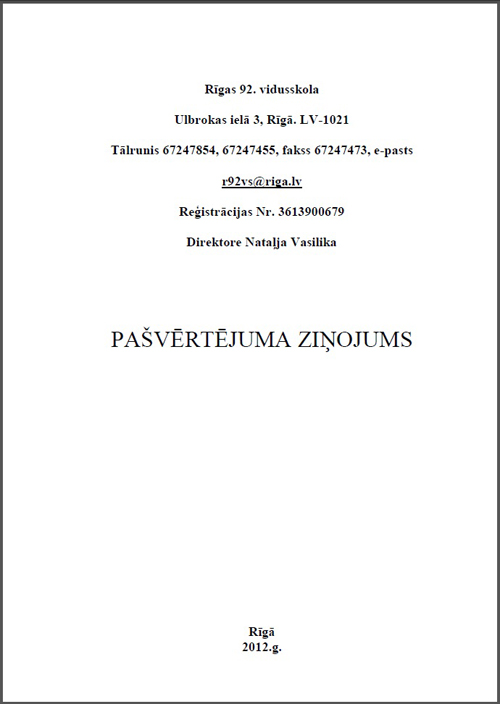 Rīgas 92. vidusskola

Ulbrokas ielā 3, Rīgā. LV-1021

Tālrunis 67247854, 67247455, fakss 67247473, e-pasts

r92vs@riga.lv

Reģistrācijas Nr. 3613900679

Direktore Natalja Vasilika

PAŠVĒRTĒJUMA ZIŅOJUMS

Rīgā
2012.g.